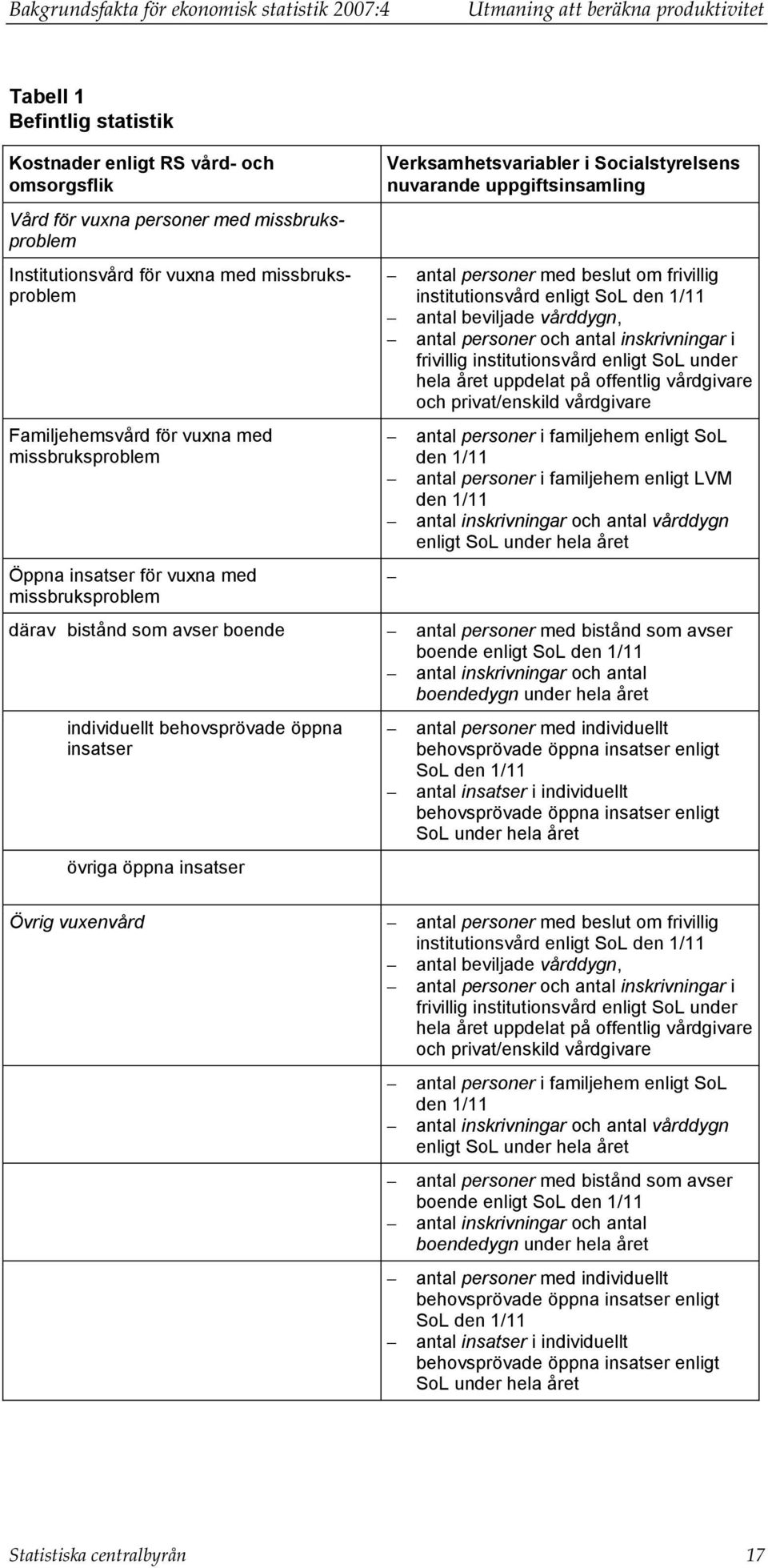 Bakgrundsfakta för ekonomisk statistik 2007:4 Utmaning att beräkna produktivitet

Tabell 1
Befintlig statistik

| Kostnader enligt RS vård- och omsorgsflik | Verksamhetsvariabler i Socialstyrelsens nuvarande uppgiftsinsamling |
|---|---|
| Vård för vuxna personer med missbruksproblem | |
| Institutionsvård för vuxna med missbruksproblem | – antal personer med beslut om frivillig institutionsvård enligt SoL den 1/11 – antal beviljade vårddygn, – antal personer och antal inskrivningar i frivillig institutionsvård enligt SoL under hela året uppdelat på offentlig vårdgivare och privat/enskild vårdgivare |
| Familjehemsvård för vuxna med missbruksproblem | – antal personer i familjehem enligt SoL den 1/11 – antal personer i familjehem enligt LVM den 1/11 – antal inskrivningar och antal vårddygn enligt SoL under hela året |
| Öppna insatser för vuxna med missbruksproblem | – |
| därav bistånd som avser boende | – antal personer med bistånd som avser boende enligt SoL den 1/11 – antal inskrivningar och antal boendedygn under hela året |
| individuellt behovsprövade öppna insatser | – antal personer med individuellt behovsprövade öppna insatser enligt SoL den 1/11 – antal insatser i individuellt behovsprövade öppna insatser enligt SoL under hela året |
| övriga öppna insatser | |
| Övrig vuxenvård | – antal personer med beslut om frivillig institutionsvård enligt SoL den 1/11 – antal beviljade vårddygn, – antal personer och antal inskrivningar i frivillig institutionsvård enligt SoL under hela året uppdelat på offentlig vårdgivare och privat/enskild vårdgivare |
| | – antal personer i familjehem enligt SoL den 1/11 – antal inskrivningar och antal vårddygn enligt SoL under hela året |
| | – antal personer med bistånd som avser boende enligt SoL den 1/11 – antal inskrivningar och antal boendedygn under hela året |
| | – antal personer med individuellt behovsprövade öppna insatser enligt SoL den 1/11 – antal insatser i individuellt behovsprövade öppna insatser enligt SoL under hela året |

Statistiska centralbyrån 17